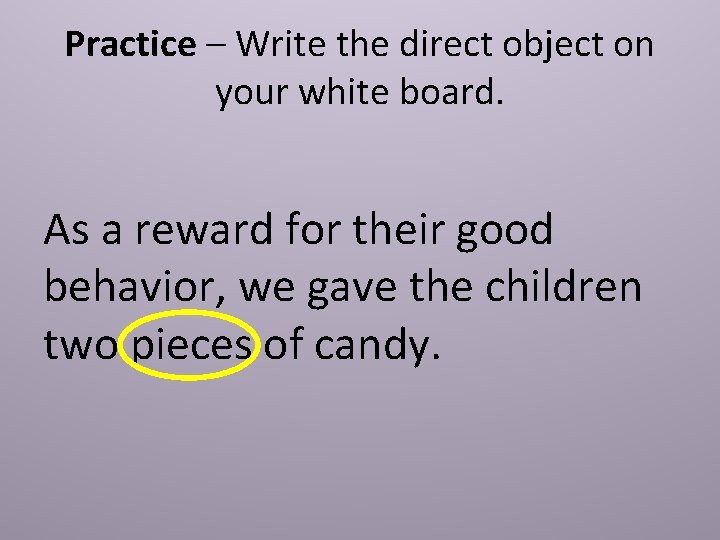 Practice – Write the direct object on your white board.

As a reward for their good behavior, we gave the children two pieces of candy.